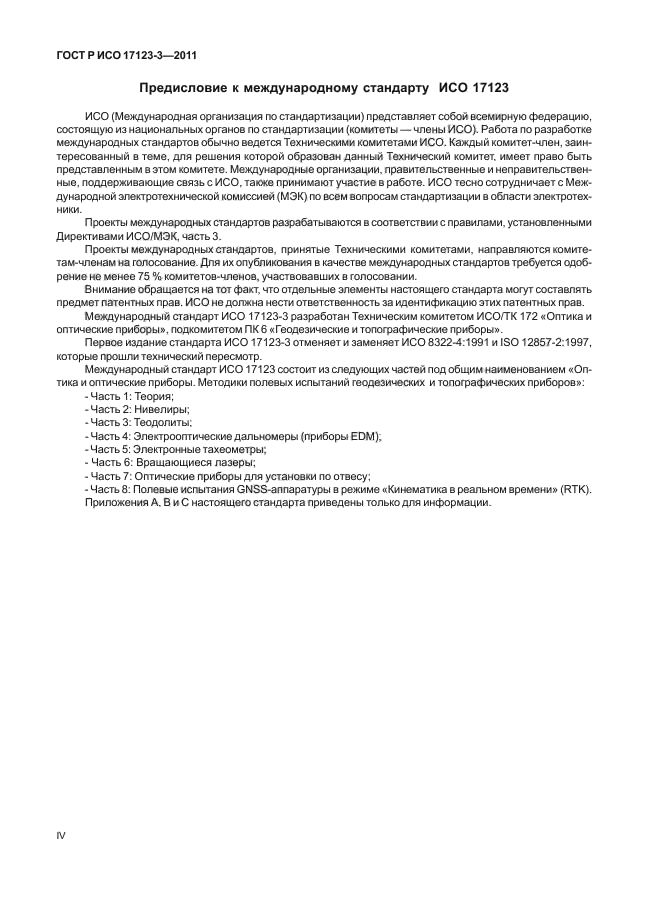 ГОСТ Р ИСО 17123-3—2011

Предисловие к международному стандарту ИСО 17123

ИСО (Международная организация по стандартизации) представляет собой всемирную федерацию, состоящую из национальных органов по стандартизации (комитеты — члены ИСО). Работа по разработке международных стандартов обычно ведется Техническими комитетами ИСО. Каждый комитет-член, заинтересованный в теме, для решения которой образован данный Технический комитет, имеет право быть представленным в этом комитете. Международные организации, правительственные и неправительственные, поддерживающие связь с ИСО, также принимают участие в работе. ИСО тесно сотрудничает с Международной электротехнической комиссией (МЭК) по всем вопросам стандартизации в области электротехники.

Проекты международных стандартов разрабатываются в соответствии с правилами, установленными Директивами ИСО/МЭК, часть 3.

Проекты международных стандартов, принятые Техническими комитетами, направляются комитетам-членам на голосование. Для их опубликования в качестве международных стандартов требуется одобрение не менее 75 % комитетов-членов, участвовавших в голосовании.

Внимание обращается на тот факт, что отдельные элементы настоящего стандарта могут составлять предмет патентных прав. ИСО не должна нести ответственность за идентификацию этих патентных прав.

Международный стандарт ИСО 17123-3 разработан Техническим комитетом ИСО/ТК 172 «Оптика и оптические приборы», подкомитетом ПК 6 «Геодезические и топографические приборы».

Первое издание стандарта ИСО 17123-3 отменяет и заменяет ИСО 8322-4:1991 и ISO 12857-2:1997, которые прошли технический пересмотр.

Международный стандарт ИСО 17123 состоит из следующих частей под общим наименованием «Оптика и оптические приборы. Методики полевых испытаний геодезических и топографических приборов»:

- Часть 1: Теория;
- Часть 2: Нивелиры;
- Часть 3: Теодолиты;
- Часть 4: Электрооптические дальномеры (приборы EDM);
- Часть 5: Электронные тахеометры;
- Часть 6: Вращающиеся лазеры;
- Часть 7: Оптические приборы для установки по отвесу;
- Часть 8: Полевые испытания GNSS-аппаратуры в режиме «Кинематика в реальном времени» (RTK).

Приложения А, В и С настоящего стандарта приведены только для информации.

IV